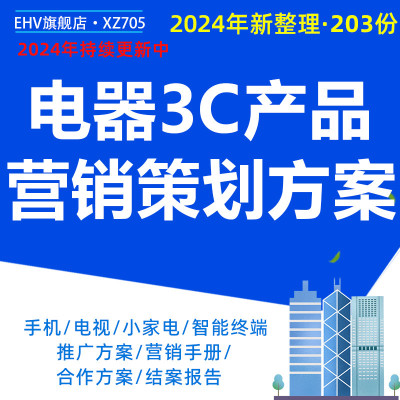 EHV旗舰店 · XZ705

2024年新整理·203份

2024年持续更新中

电器3C产品
营销策划方案

手机/电视/小家电/智能终端
推广方案/营销手册/
合作方案/结案报告